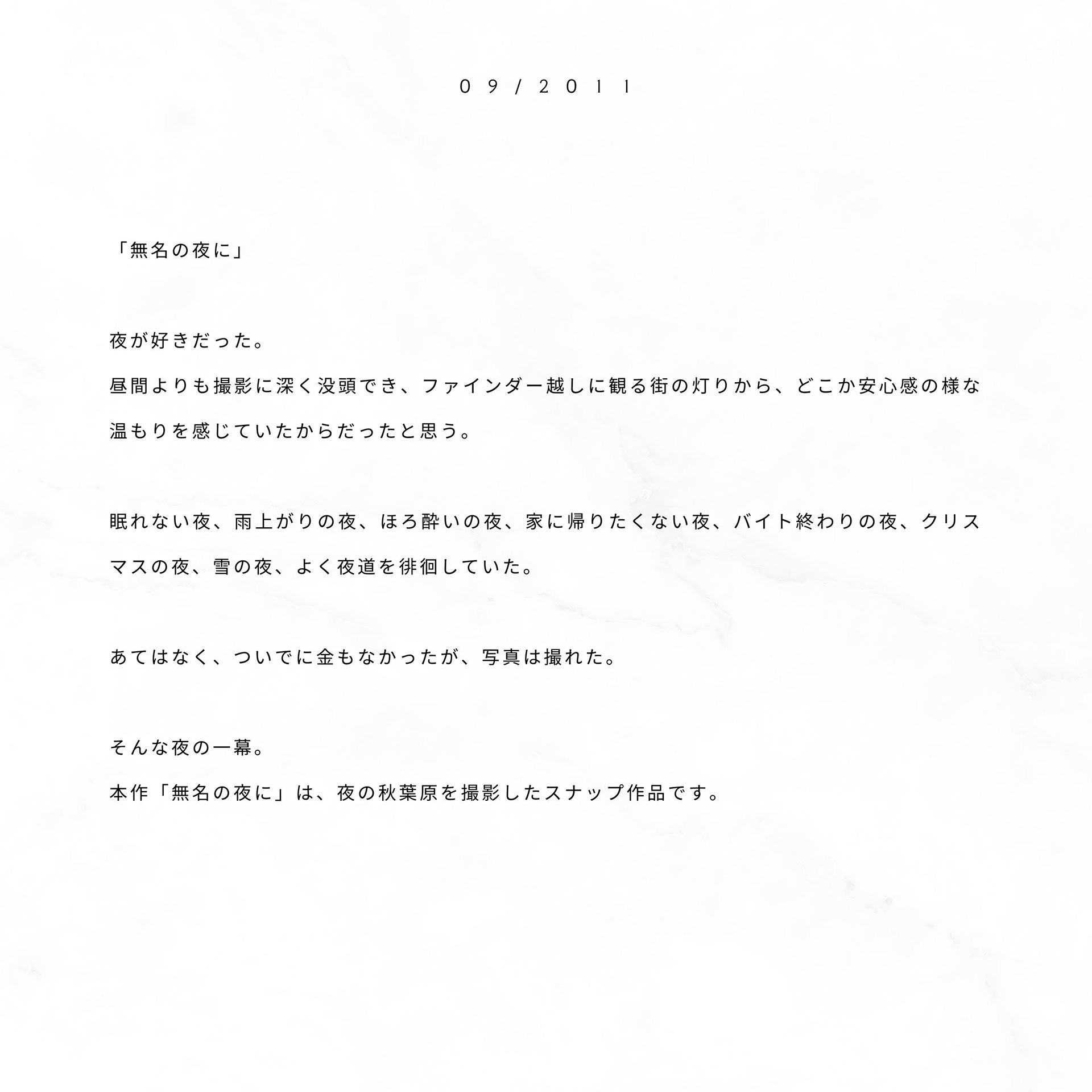 09/2011

「無名の夜に」

夜が好きだった。
昼間よりも撮影に深く没頭でき、ファインダー越しに観る街の灯りから、どこか安心感の様な温もりを感じていたからだったと思う。

眠れない夜、雨上がりの夜、ほろ酔いの夜、家に帰りたくない夜、バイト終わりの夜、クリスマスの夜、雪の夜、よく夜道を徘徊していた。

あてはなく、ついでに金もなかったが、写真は撮れた。

そんな夜の一幕。
本作「無名の夜に」は、夜の秋葉原を撮影したスナップ作品です。